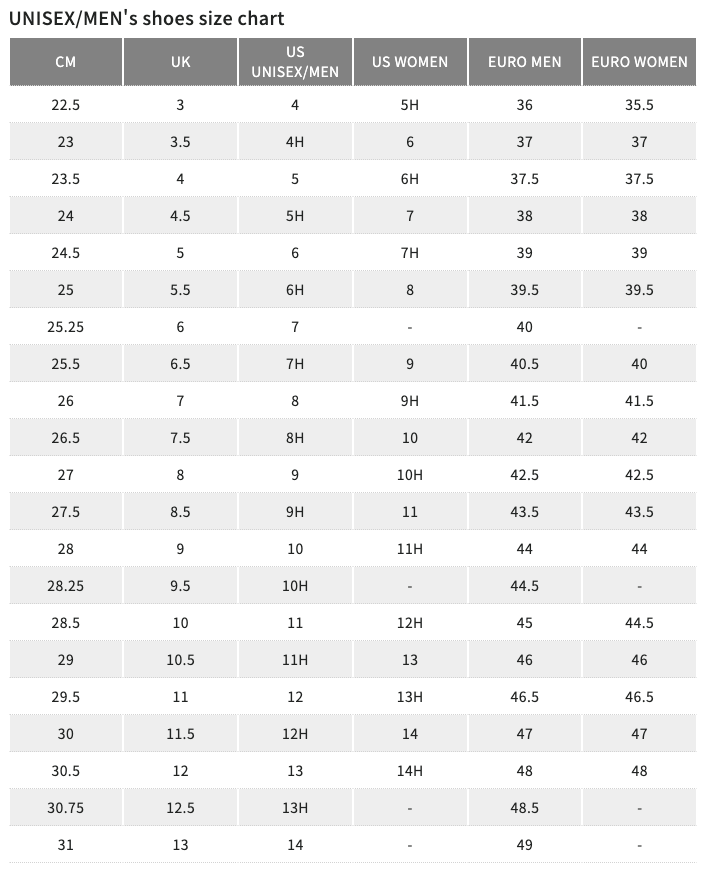 UNISEX/MEN's shoes size chart

| CM | UK | US UNISEX/MEN | US WOMEN | EURO MEN | EURO WOMEN |
|---|---|---|---|---|---|
| 22.5 | 3 | 4 | 5H | 36 | 35.5 |
| 23 | 3.5 | 4H | 6 | 37 | 37 |
| 23.5 | 4 | 5 | 6H | 37.5 | 37.5 |
| 24 | 4.5 | 5H | 7 | 38 | 38 |
| 24.5 | 5 | 6 | 7H | 39 | 39 |
| 25 | 5.5 | 6H | 8 | 39.5 | 39.5 |
| 25.25 | 6 | 7 | - | 40 | - |
| 25.5 | 6.5 | 7H | 9 | 40.5 | 40 |
| 26 | 7 | 8 | 9H | 41.5 | 41.5 |
| 26.5 | 7.5 | 8H | 10 | 42 | 42 |
| 27 | 8 | 9 | 10H | 42.5 | 42.5 |
| 27.5 | 8.5 | 9H | 11 | 43.5 | 43.5 |
| 28 | 9 | 10 | 11H | 44 | 44 |
| 28.25 | 9.5 | 10H | - | 44.5 | - |
| 28.5 | 10 | 11 | 12H | 45 | 44.5 |
| 29 | 10.5 | 11H | 13 | 46 | 46 |
| 29.5 | 11 | 12 | 13H | 46.5 | 46.5 |
| 30 | 11.5 | 12H | 14 | 47 | 47 |
| 30.5 | 12 | 13 | 14H | 48 | 48 |
| 30.75 | 12.5 | 13H | - | 48.5 | - |
| 31 | 13 | 14 | - | 49 | - |